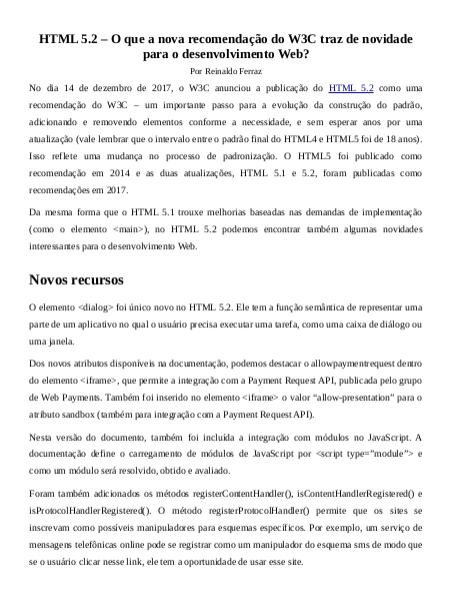 HTML 5.2 – O que a nova recomendação do W3C traz de novidade para o desenvolvimento Web?

Por Reinaldo Ferraz

No dia 14 de dezembro de 2017, o W3C anunciou a publicação do HTML 5.2 como uma recomendação do W3C – um importante passo para a evolução da construção do padrão, adicionando e removendo elementos conforme a necessidade, e sem esperar anos por uma atualização (vale lembrar que o intervalo entre o padrão final do HTML4 e HTML5 foi de 18 anos). Isso reflete uma mudança no processo de padronização. O HTML5 foi publicado como recomendação em 2014 e as duas atualizações, HTML 5.1 e 5.2, foram publicadas como recomendações em 2017.

Da mesma forma que o HTML 5.1 trouxe melhorias baseadas nas demandas de implementação (como o elemento <main>), no HTML 5.2 podemos encontrar também algumas novidades interessantes para o desenvolvimento Web.

Novos recursos

O elemento <dialog> foi único novo no HTML 5.2. Ele tem a função semântica de representar uma parte de um aplicativo no qual o usuário precisa executar uma tarefa, como uma caixa de diálogo ou uma janela.

Dos novos atributos disponíveis na documentação, podemos destacar o allowpaymentrequest dentro do elemento <iframe>, que permite a integração com a Payment Request API, publicada pelo grupo de Web Payments. Também foi inserido no elemento <iframe> o valor "allow-presentation" para o atributo sandbox (também para integração com a Payment Request API).

Nesta versão do documento, também foi incluída a integração com módulos no JavaScript. A documentação define o carregamento de módulos de JavaScript por <script type="module"> e como um módulo será resolvido, obtido e avaliado.

Foram também adicionados os métodos registerContentHandler(), isContentHandlerRegistered() e isProtocolHandlerRegistered(). O método registerProtocolHandler() permite que os sites se inscrevam como possíveis manipuladores para esquemas específicos. Por exemplo, um serviço de mensagens telefônicas online pode se registrar como um manipulador do esquema sms de modo que se o usuário clicar nesse link, ele tem a oportunidade de usar esse site.